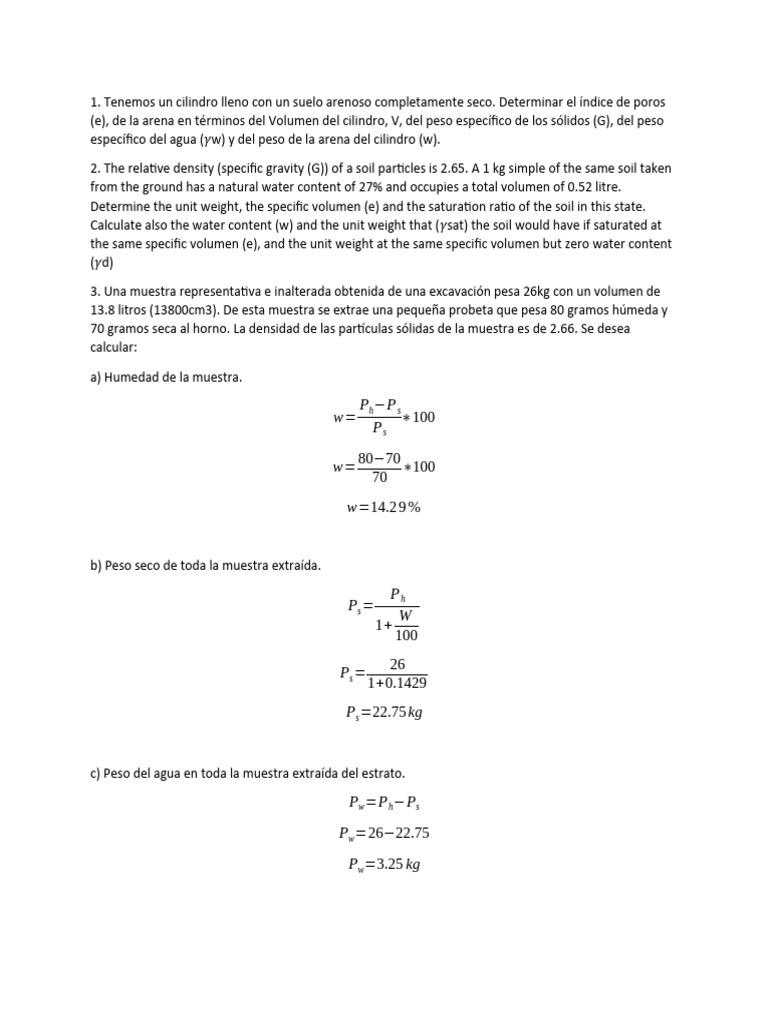 1. Tenemos un cilindro lleno con un suelo arenoso completamente seco. Determinar el índice de poros (e), de la arena en términos del Volumen del cilindro, V, del peso específico de los sólidos (G), del peso específico del agua ($\gamma$w) y del peso de la arena del cilindro (w).

2. The relative density (specific gravity (G)) of a soil particles is 2.65. A 1 kg simple of the same soil taken from the ground has a natural water content of 27% and occupies a total volumen of 0.52 litre. Determine the unit weight, the specific volumen (e) and the saturation ratio of the soil in this state. Calculate also the water content (w) and the unit weight that ($\gamma$sat) the soil would have if saturated at the same specific volumen (e), and the unit weight at the same specific volumen but zero water content ($\gamma$d)

3. Una muestra representativa e inalterada obtenida de una excavación pesa 26kg con un volumen de 13.8 litros (13800cm3). De esta muestra se extrae una pequeña probeta que pesa 80 gramos húmeda y 70 gramos seca al horno. La densidad de las partículas sólidas de la muestra es de 2.66. Se desea calcular:

a) Humedad de la muestra.

$w=\frac{P_h-P_s}{P_s}*100$

$w=\frac{80-70}{70}*100$

$w=14.29\%$

b) Peso seco de toda la muestra extraída.

$P_s=\frac{P_h}{1+\frac{W}{100}}$

$P_s=\frac{26}{1+0.1429}$

$P_s=22.75\,kg$

c) Peso del agua en toda la muestra extraída del estrato.

$P_w=P_h-P_s$

$P_w=26-22.75$

$P_w=3.25\,kg$